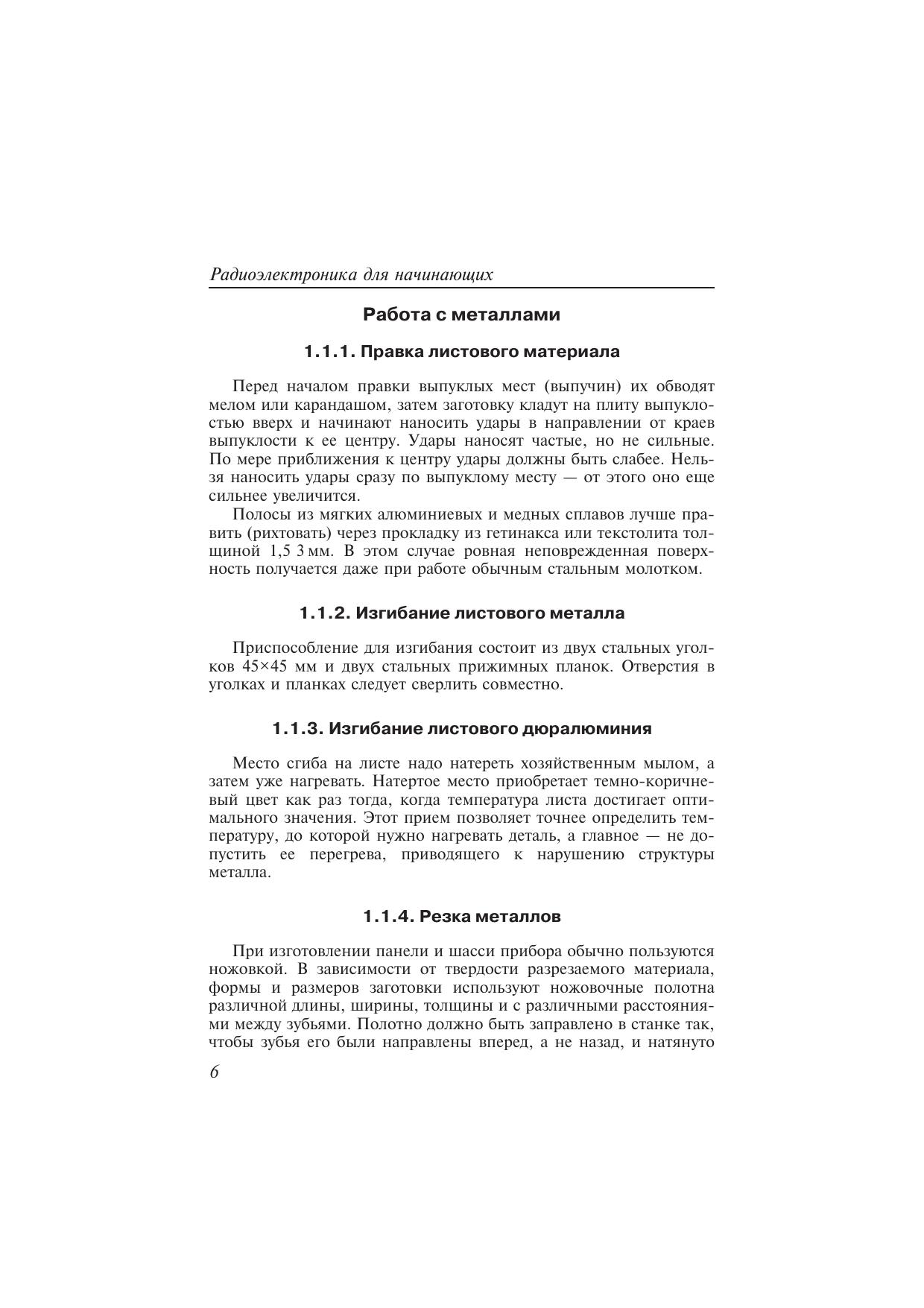 Радиоэлектроника для начинающих

Работа с металлами

1.1.1. Правка листового материала

Перед началом правки выпуклых мест (выпучин) их обводят мелом или карандашом, затем заготовку кладут на плиту выпуклостью вверх и начинают наносить удары в направлении от краев выпуклости к ее центру. Удары наносят частые, но не сильные. По мере приближения к центру удары должны быть слабее. Нельзя наносить удары сразу по выпуклому месту — от этого оно еще сильнее увеличится.

Полосы из мягких алюминиевых и медных сплавов лучше править (рихтовать) через прокладку из гетинакса или текстолита толщиной 1,5 3 мм. В этом случае ровная неповрежденная поверхность получается даже при работе обычным стальным молотком.

1.1.2. Изгибание листового металла

Приспособление для изгибания состоит из двух стальных уголков 45×45 мм и двух стальных прижимных планок. Отверстия в уголках и планках следует сверлить совместно.

1.1.3. Изгибание листового дюралюминия

Место сгиба на листе надо натереть хозяйственным мылом, а затем уже нагревать. Натертое место приобретает темно-коричневый цвет как раз тогда, когда температура листа достигает оптимального значения. Этот прием позволяет точнее определить температуру, до которой нужно нагревать деталь, а главное — не допустить ее перегрева, приводящего к нарушению структуры металла.

1.1.4. Резка металлов

При изготовлении панели и шасси прибора обычно пользуются ножовкой. В зависимости от твердости разрезаемого материала, формы и размеров заготовки используют ножовочные полотна различной длины, ширины, толщины и с различными расстояниями между зубьями. Полотно должно быть заправлено в станке так, чтобы зубья его были направлены вперед, а не назад, и натянуто

6